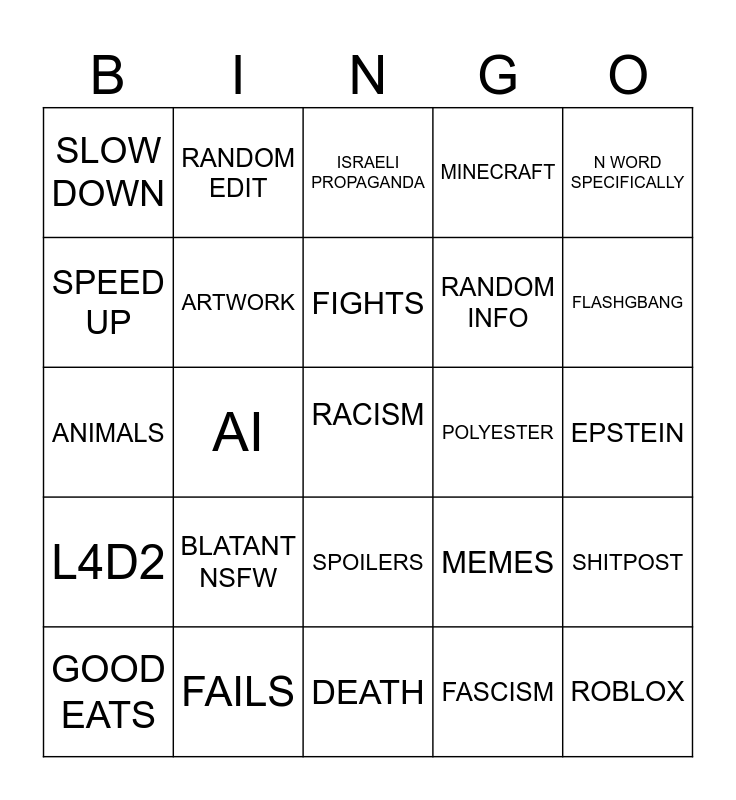 | B | I | N | G | O |
|---|---|---|---|---|
| SLOW DOWN | RANDOM EDIT | ISRAELI PROPAGANDA | MINECRAFT | N WORD SPECIFICALLY |
| SPEED UP | ARTWORK | FIGHTS | RANDOM INFO | FLASHGBANG |
| ANIMALS | AI | RACISM | POLYESTER | EPSTEIN |
| L4D2 | BLATANT NSFW | SPOILERS | MEMES | SHITPOST |
| GOOD EATS | FAILS | DEATH | FASCISM | ROBLOX |